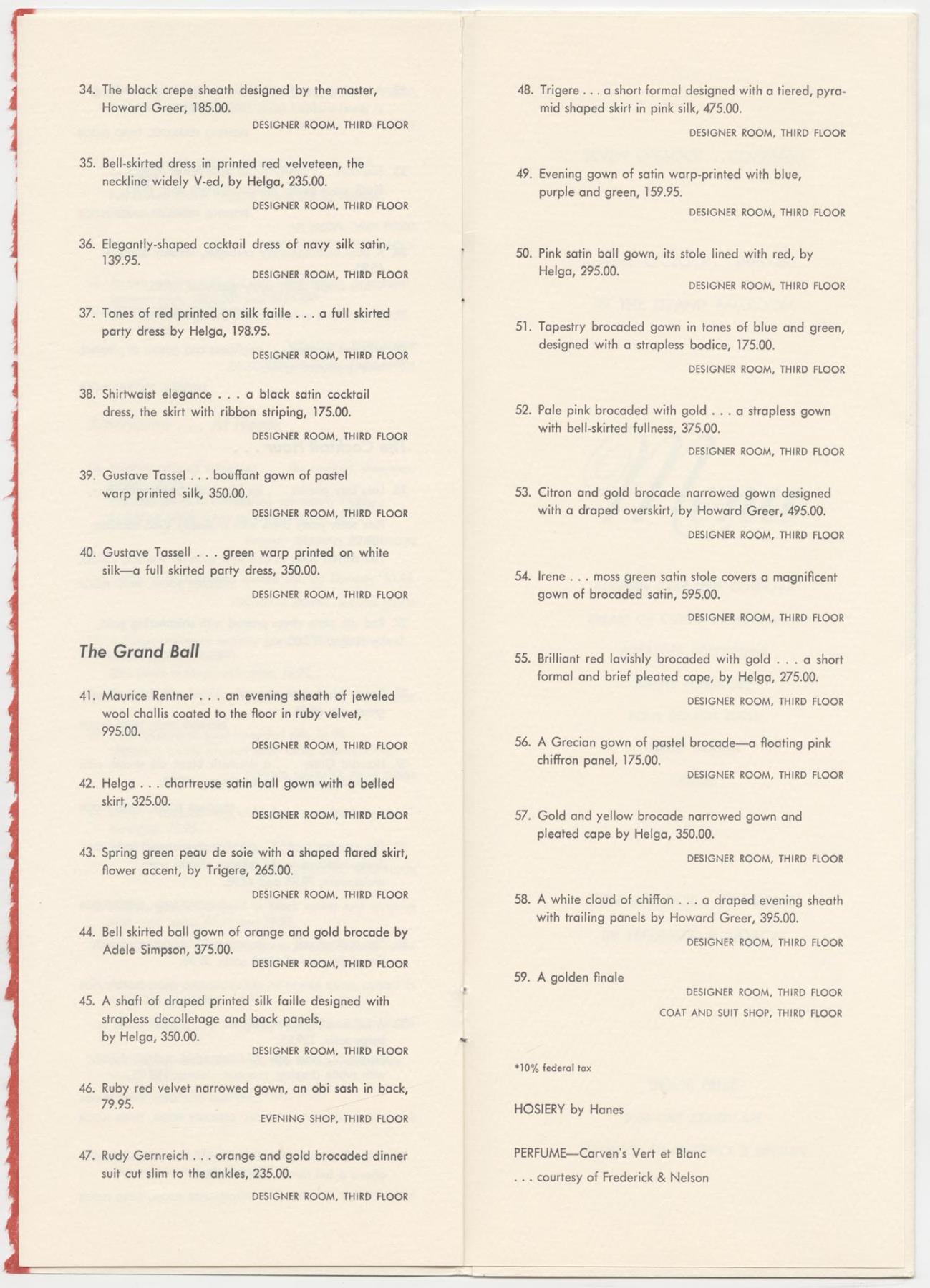 34. The black crepe sheath designed by the master, Howard Greer, 185.00.
DESIGNER ROOM, THIRD FLOOR

35. Bell-skirted dress in printed red velveteen, the neckline widely V-ed, by Helga, 235.00.
DESIGNER ROOM, THIRD FLOOR

36. Elegantly-shaped cocktail dress of navy silk satin, 139.95.
DESIGNER ROOM, THIRD FLOOR

37. Tones of red printed on silk faille . . . a full skirted party dress by Helga, 198.95.
DESIGNER ROOM, THIRD FLOOR

38. Shirtwaist elegance . . . a black satin cocktail dress, the skirt with ribbon striping, 175.00.
DESIGNER ROOM, THIRD FLOOR

39. Gustave Tassel . . . bouffant gown of pastel warp printed silk, 350.00.
DESIGNER ROOM, THIRD FLOOR

40. Gustave Tassell . . . green warp printed on white silk—a full skirted party dress, 350.00.
DESIGNER ROOM, THIRD FLOOR

The Grand Ball

41. Maurice Rentner . . . an evening sheath of jeweled wool challis coated to the floor in ruby velvet, 995.00.
DESIGNER ROOM, THIRD FLOOR

42. Helga . . . chartreuse satin ball gown with a belled skirt, 325.00.
DESIGNER ROOM, THIRD FLOOR

43. Spring green peau de soie with a shaped flared skirt, flower accent, by Trigere, 265.00.
DESIGNER ROOM, THIRD FLOOR

44. Bell skirted ball gown of orange and gold brocade by Adele Simpson, 375.00.
DESIGNER ROOM, THIRD FLOOR

45. A shaft of draped printed silk faille designed with strapless decolletage and back panels, by Helga, 350.00.
DESIGNER ROOM, THIRD FLOOR

46. Ruby red velvet narrowed gown, an obi sash in back, 79.95.
EVENING SHOP, THIRD FLOOR

47. Rudy Gernreich . . . orange and gold brocaded dinner suit cut slim to the ankles, 235.00.
DESIGNER ROOM, THIRD FLOOR

48. Trigere . . . a short formal designed with a tiered, pyramid shaped skirt in pink silk, 475.00.
DESIGNER ROOM, THIRD FLOOR

49. Evening gown of satin warp-printed with blue, purple and green, 159.95.
DESIGNER ROOM, THIRD FLOOR

50. Pink satin ball gown, its stole lined with red, by Helga, 295.00.
DESIGNER ROOM, THIRD FLOOR

51. Tapestry brocaded gown in tones of blue and green, designed with a strapless bodice, 175.00.
DESIGNER ROOM, THIRD FLOOR

52. Pale pink brocaded with gold . . . a strapless gown with bell-skirted fullness, 375.00.
DESIGNER ROOM, THIRD FLOOR

53. Citron and gold brocade narrowed gown designed with a draped overskirt, by Howard Greer, 495.00.
DESIGNER ROOM, THIRD FLOOR

54. Irene . . . moss green satin stole covers a magnificent gown of brocaded satin, 595.00.
DESIGNER ROOM, THIRD FLOOR

55. Brilliant red lavishly brocaded with gold . . . a short formal and brief pleated cape, by Helga, 275.00.
DESIGNER ROOM, THIRD FLOOR

56. A Grecian gown of pastel brocade—a floating pink chiffron panel, 175.00.
DESIGNER ROOM, THIRD FLOOR

57. Gold and yellow brocade narrowed gown and pleated cape by Helga, 350.00.
DESIGNER ROOM, THIRD FLOOR

58. A white cloud of chiffon . . . a draped evening sheath with trailing panels by Howard Greer, 395.00.
DESIGNER ROOM, THIRD FLOOR

59. A golden finale
DESIGNER ROOM, THIRD FLOOR
COAT AND SUIT SHOP, THIRD FLOOR

*10% federal tax

HOSIERY by Hanes

PERFUME—Carven's Vert et Blanc
. . . courtesy of Frederick & Nelson